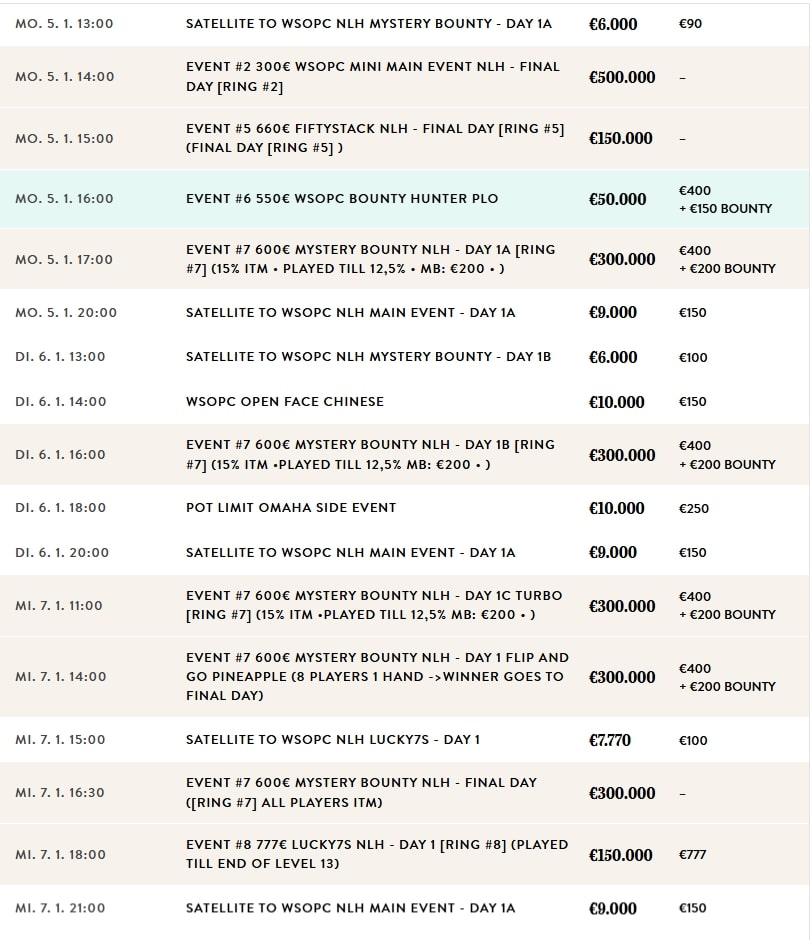 | MO. 5. 1. 13:00 | SATELLITE TO WSOPC NLH MYSTERY BOUNTY - DAY 1A | €6.000 | €90 |
|---|---|---|---|
| MO. 5. 1. 14:00 | EVENT #2 300€ WSOPC MINI MAIN EVENT NLH - FINAL DAY [RING #2] | €500.000 | – |
| MO. 5. 1. 15:00 | EVENT #5 660€ FIFTYSTACK NLH - FINAL DAY [RING #5] (FINAL DAY [RING #5] ) | €150.000 | – |
| MO. 5. 1. 16:00 | EVENT #6 550€ WSOPC BOUNTY HUNTER PLO | €50.000 | €400 + €150 BOUNTY |
| MO. 5. 1. 17:00 | EVENT #7 600€ MYSTERY BOUNTY NLH - DAY 1A [RING #7] (15% ITM • PLAYED TILL 12,5% • MB: €200 • ) | €300.000 | €400 + €200 BOUNTY |
| MO. 5. 1. 20:00 | SATELLITE TO WSOPC NLH MAIN EVENT - DAY 1A | €9.000 | €150 |
| DI. 6. 1. 13:00 | SATELLITE TO WSOPC NLH MYSTERY BOUNTY - DAY 1B | €6.000 | €100 |
| DI. 6. 1. 14:00 | WSOPC OPEN FACE CHINESE | €10.000 | €150 |
| DI. 6. 1. 16:00 | EVENT #7 600€ MYSTERY BOUNTY NLH - DAY 1B [RING #7] (15% ITM •PLAYED TILL 12,5% MB: €200 • ) | €300.000 | €400 + €200 BOUNTY |
| DI. 6. 1. 18:00 | POT LIMIT OMAHA SIDE EVENT | €10.000 | €250 |
| DI. 6. 1. 20:00 | SATELLITE TO WSOPC NLH MAIN EVENT - DAY 1A | €9.000 | €150 |
| MI. 7. 1. 11:00 | EVENT #7 600€ MYSTERY BOUNTY NLH - DAY 1C TURBO [RING #7] (15% ITM •PLAYED TILL 12,5% MB: €200 • ) | €300.000 | €400 + €200 BOUNTY |
| MI. 7. 1. 14:00 | EVENT #7 600€ MYSTERY BOUNTY NLH - DAY 1 FLIP AND GO PINEAPPLE (8 PLAYERS 1 HAND ->WINNER GOES TO FINAL DAY) | €300.000 | €400 + €200 BOUNTY |
| MI. 7. 1. 15:00 | SATELLITE TO WSOPC NLH LUCKY7S - DAY 1 | €7.770 | €100 |
| MI. 7. 1. 16:30 | EVENT #7 600€ MYSTERY BOUNTY NLH - FINAL DAY ([RING #7] ALL PLAYERS ITM) | €300.000 | – |
| MI. 7. 1. 18:00 | EVENT #8 777€ LUCKY7S NLH - DAY 1 [RING #8] (PLAYED TILL END OF LEVEL 13) | €150.000 | €777 |
| MI. 7. 1. 21:00 | SATELLITE TO WSOPC NLH MAIN EVENT - DAY 1A | €9.000 | €150 |